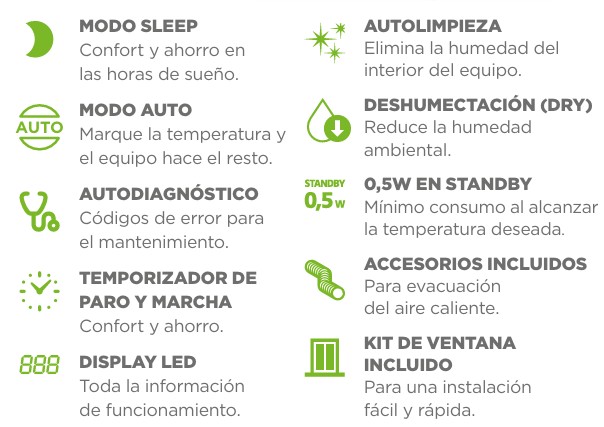 MODO SLEEP
Confort y ahorro en las horas de sueño.

AUTO
MODO AUTO
Marque la temperatura y el equipo hace el resto.

AUTODIAGNÓSTICO
Códigos de error para el mantenimiento.

TEMPORIZADOR DE PARO Y MARCHA
Confort y ahorro.

888
DISPLAY LED
Toda la información de funcionamiento.

AUTOLIMPIEZA
Elimina la humedad del interior del equipo.

DESHUMECTACIÓN (DRY)
Reduce la humedad ambiental.

STANDBY
0,5 W
0,5W EN STANDBY
Mínimo consumo al alcanzar la temperatura deseada.

ACCESORIOS INCLUIDOS
Para evacuación del aire caliente.

KIT DE VENTANA INCLUIDO
Para una instalación fácil y rápida.